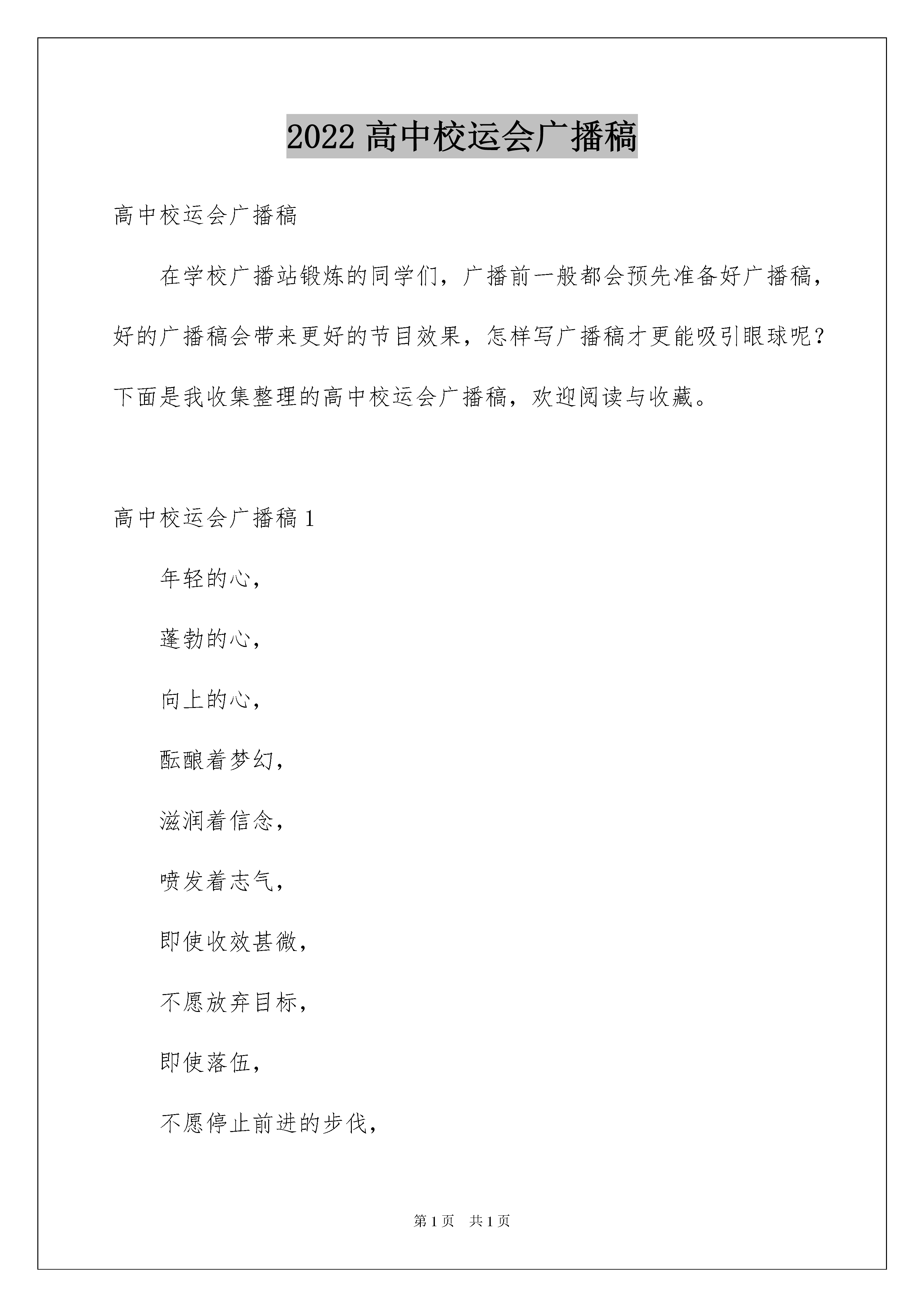 2022 高中校运会广播稿

高中校运会广播稿

在学校广播站锻炼的同学们，广播前一般都会预先准备好广播稿，好的广播稿会带来更好的节目效果，怎样写广播稿才更能吸引眼球呢？下面是我收集整理的高中校运会广播稿，欢迎阅读与收藏。

高中校运会广播稿 1

年轻的心，

蓬勃的心，

向上的心，

酝酿着梦幻，

滋润着信念，

喷发着志气，

即使收效甚微，

不愿放弃目标，

即使落伍，

不愿停止前进的步伐，

第 1 页 共 1 页